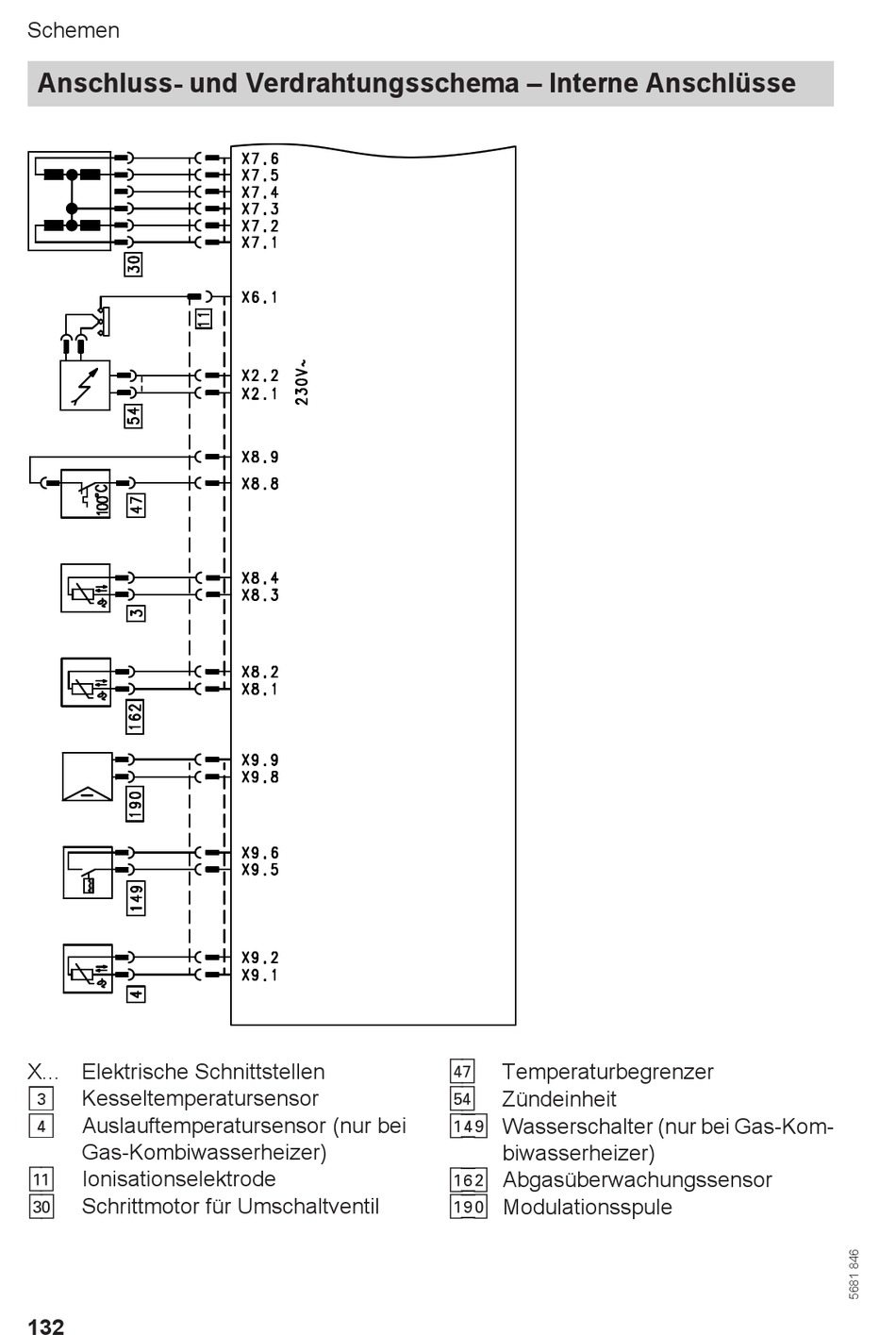 Schemen

Anschluss- und Verdrahtungsschema – Interne Anschlüsse

X7.6
X7.5
X7.4
X7.3
X7.2
X7.1
30
X6.1
11
X2.2
X2.1
230V~
54
X8.9
X8.8
100°C
47
X8.4
X8.3
3
X8.2
X8.1
162
X9.9
X9.8
190
X9.6
X9.5
149
X9.2
X9.1
4

X... Elektrische Schnittstellen
3 Kesseltemperatursensor
4 Auslauftemperatursensor (nur bei Gas-Kombiwasserheizer)
11 Ionisationselektrode
30 Schrittmotor für Umschaltventil

47 Temperaturbegrenzer
54 Zündeinheit
149 Wasserschalter (nur bei Gas-Kombiwasserheizer)
162 Abgasüberwachungssensor
190 Modulationsspule

5681 846

132